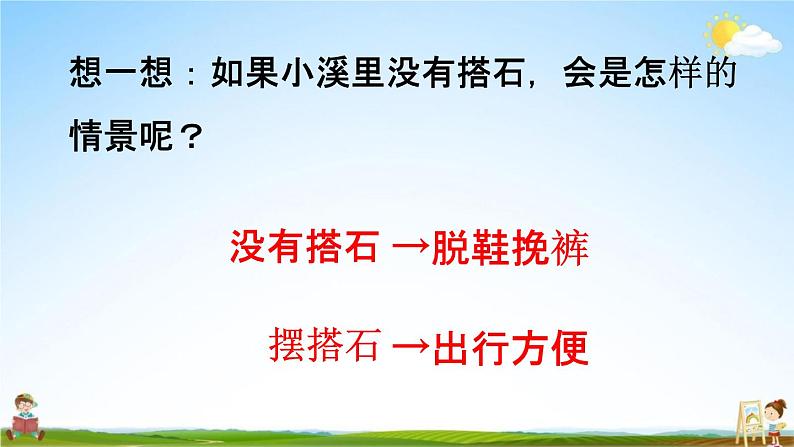 想一想：如果小溪里没有搭石，会是怎样的情景呢？

没有搭石 →脱鞋挽裤

摆搭石 →出行方便